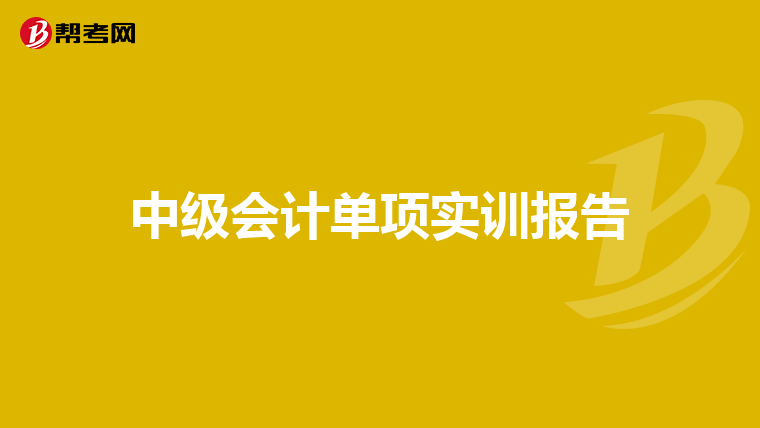 帮考网

中级会计单项实训报告